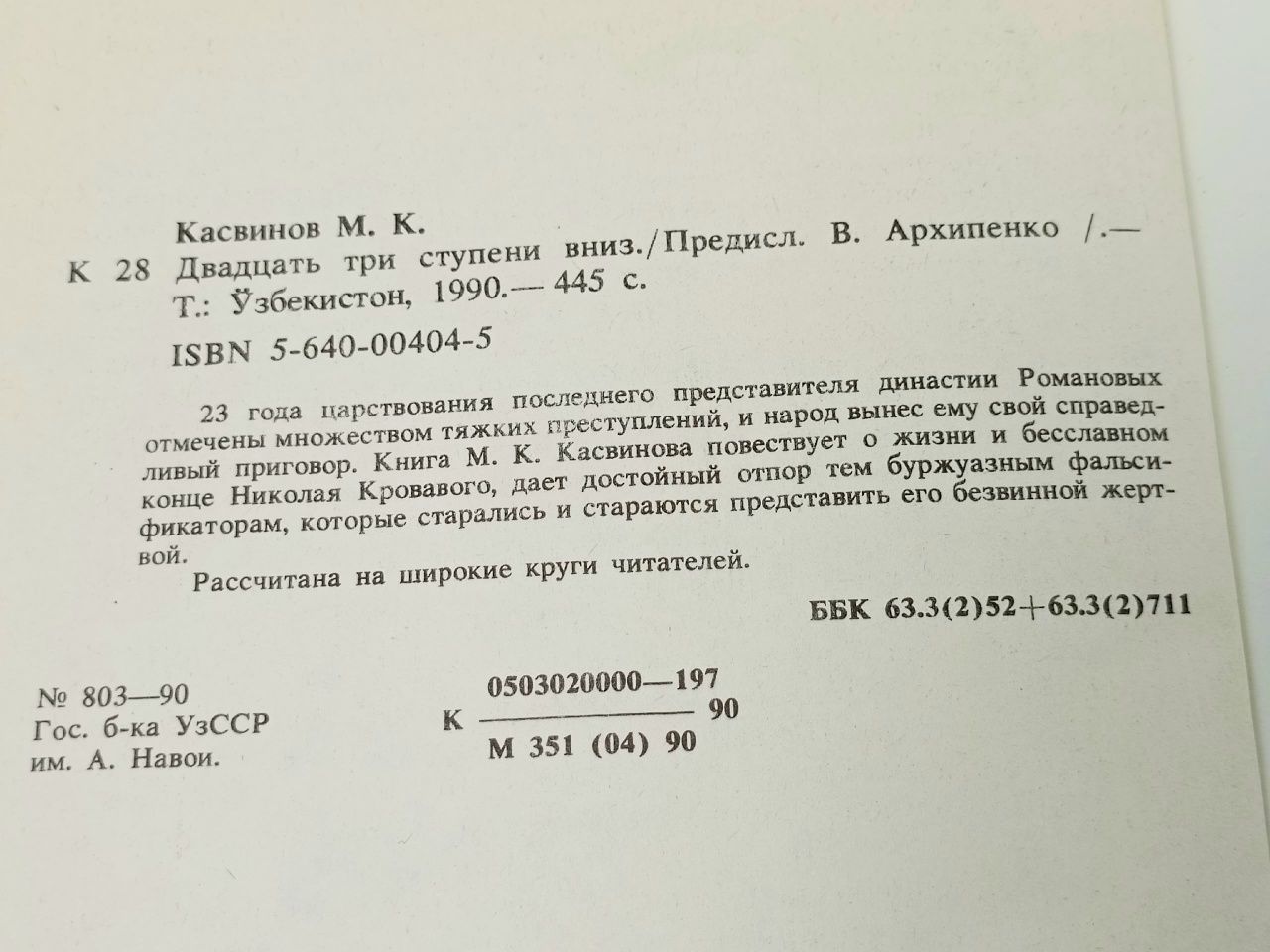 Касвинов М. К.

К 28 Двадцать три ступени вниз./Предисл. В. Архипенко /.— Т.: Ўзбекистон, 1990.— 445 с.

ISBN 5-640-00404-5

23 года царствования последнего представителя династии Романовых отмечены множеством тяжких преступлений, и народ вынес ему свой справедливый приговор. Книга М. К. Касвинова повествует о жизни и бесславном конце Николая Кровавого, дает достойный отпор тем буржуазным фальсификаторам, которые старались и стараются представить его безвинной жертвой.

Рассчитана на широкие круги читателей.

ББК 63.3(2)52+63.3(2)711

№ 803—90
Гос. б-ка УзССР
им. А. Навои.

К $\frac{0503020000—197}{М 351 (04) 90}$ 90